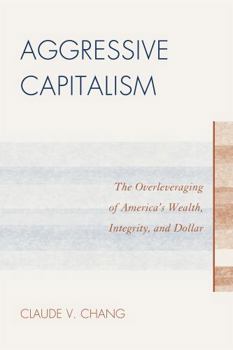 AGGRESSIVE CAPITALISM

The Overleveraging of America's Wealth, Integrity, and Dollar

CLAUDE V. CHANG